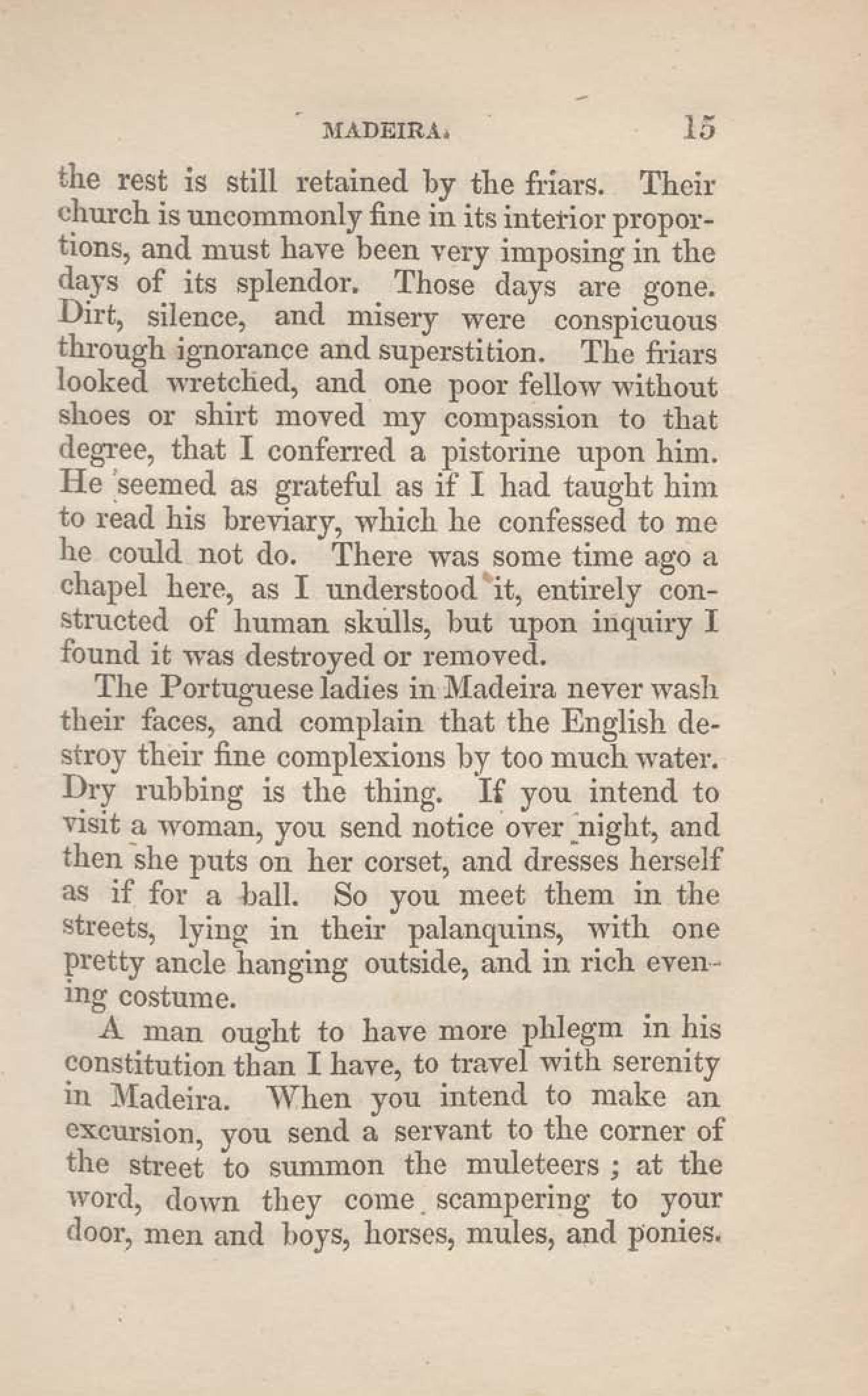 MADEIRA. 15

the rest is still retained by the friars. Their church is uncommonly fine in its interior proportions, and must have been very imposing in the days of its splendor. Those days are gone. Dirt, silence, and misery were conspicuous through ignorance and superstition. The friars looked wretched, and one poor fellow without shoes or shirt moved my compassion to that degree, that I conferred a pistorine upon him. He seemed as grateful as if I had taught him to read his breviary, which he confessed to me he could not do. There was some time ago a chapel here, as I understood it, entirely constructed of human skulls, but upon inquiry I found it was destroyed or removed.

The Portuguese ladies in Madeira never wash their faces, and complain that the English destroy their fine complexions by too much water. Dry rubbing is the thing. If you intend to visit a woman, you send notice over night, and then she puts on her corset, and dresses herself as if for a ball. So you meet them in the streets, lying in their palanquins, with one pretty ancle hanging outside, and in rich evening costume.

A man ought to have more phlegm in his constitution than I have, to travel with serenity in Madeira. When you intend to make an excursion, you send a servant to the corner of the street to summon the muleteers ; at the word, down they come scampering to your door, men and boys, horses, mules, and ponies.